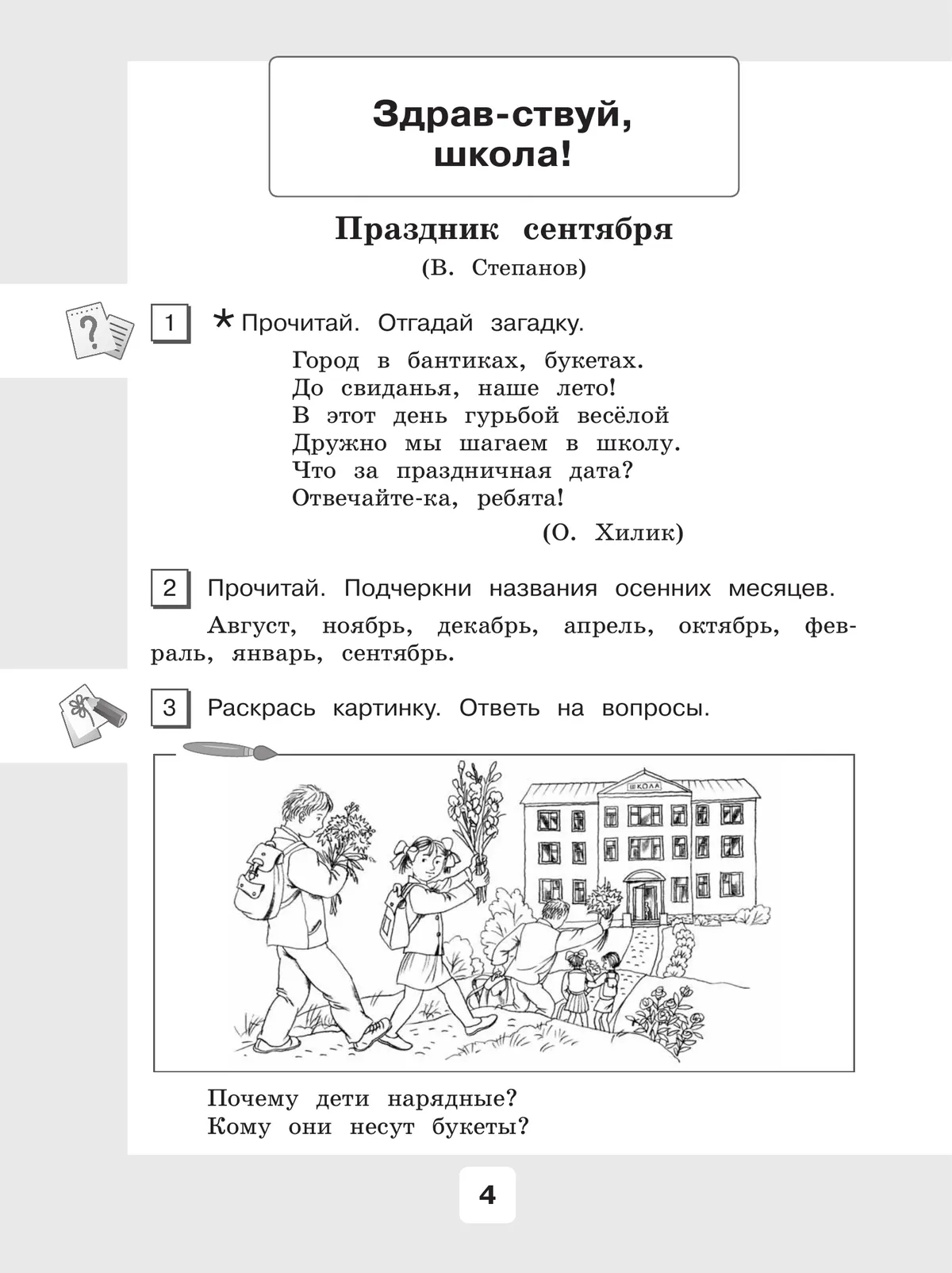 Здрав-ствуй, школа!

Праздник сентября
(В. Степанов)

1 * Прочитай. Отгадай загадку.

Город в бантиках, букетах.
До свиданья, наше лето!
В этот день гурьбой весёлой
Дружно мы шагаем в школу.
Что за праздничная дата?
Отвечайте-ка, ребята!
(О. Хилик)

2 Прочитай. Подчеркни названия осенних месяцев.

Август, ноябрь, декабрь, апрель, октябрь, февраль, январь, сентябрь.

3 Раскрась картинку. Ответь на вопросы.

ШКОЛА

Почему дети нарядные?
Кому они несут букеты?

4